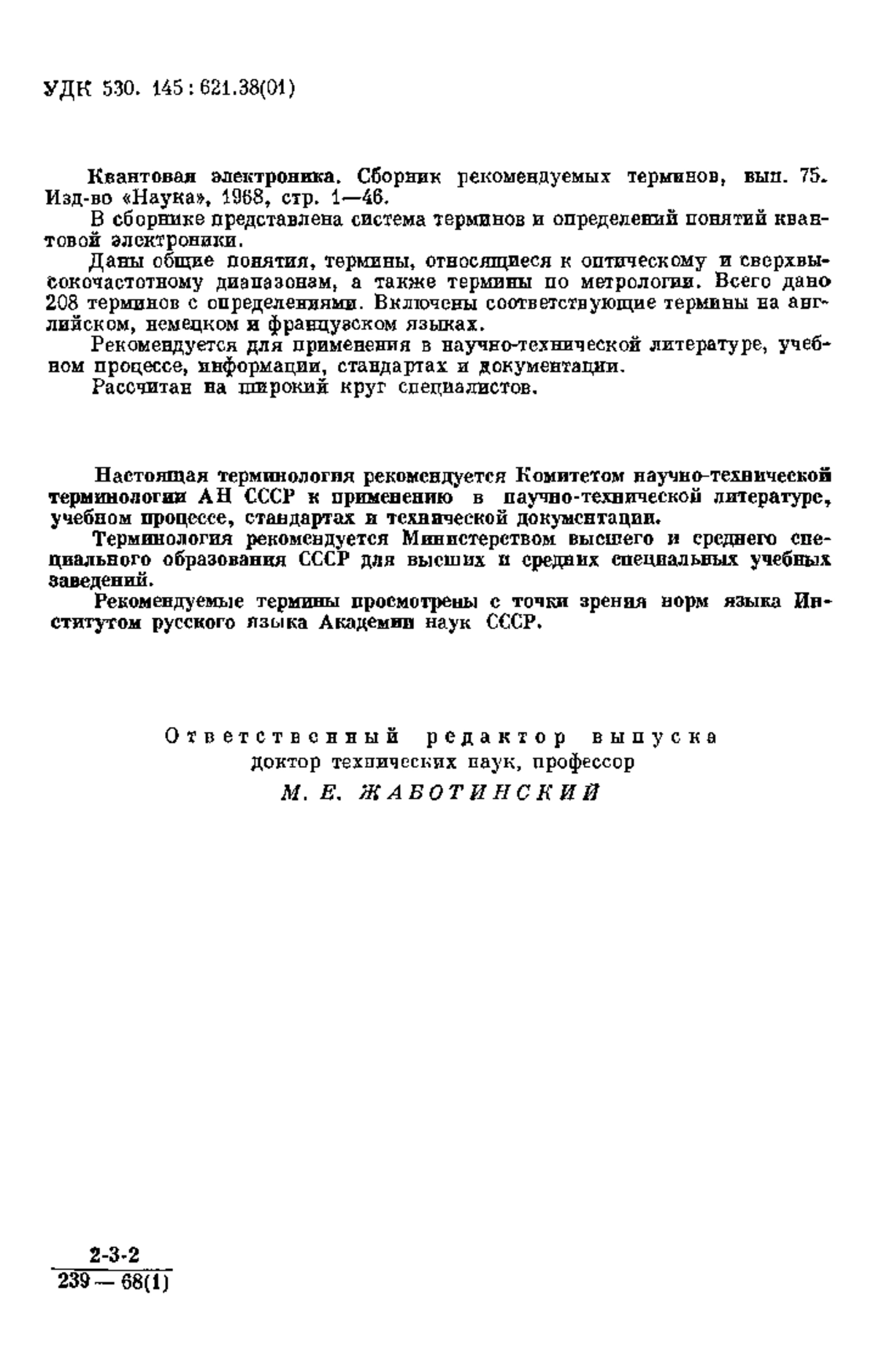 УДК 530. 145 : 621.38(01)

Квантовая электроника. Сборник рекомендуемых терминов, вып. 75. Изд-во «Наука», 1968, стр. 1—46.

В сборнике представлена система терминов и определений понятий квантовой электроники.

Даны общие понятия, термины, относящиеся к оптическому и сверхвысокочастотному диапазонам, а также термины по метрологии. Всего дано 208 терминов с определениями. Включены соответствующие термины на английском, немецком и французском языках.

Рекомендуется для применения в научно-технической литературе, учебном процессе, информации, стандартах и документации.

Рассчитан на широкий круг специалистов.

Настоящая терминология рекомендуется Комитетом научно-технической терминологии АН СССР к применению в научно-технической литературе, учебном процессе, стандартах и технической документации.

Терминология рекомендуется Министерством высшего и среднего специального образования СССР для высших и средних специальных учебных заведений.

Рекомендуемые термины просмотрены с точки зрения норм языка Институтом русского языка Академии наук СССР.

Ответственный редактор выпуска
доктор технических наук, профессор
М. Е. ЖАБОТИНСКИЙ

$\frac{2\text{-}3\text{-}2}{239 — 68(1)}$